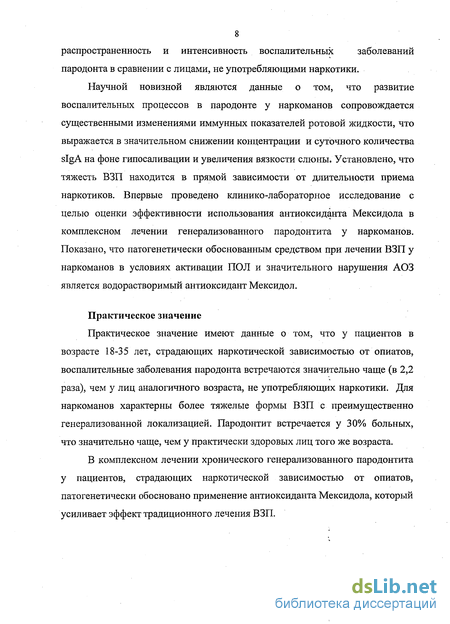 8

распространенность и интенсивность воспалительных заболеваний пародонта в сравнении с лицами, не употребляющими наркотики.

Научной новизной являются данные о том, что развитие воспалительных процессов в пародонте у наркоманов сопровождается существенными изменениями иммунных показателей ротовой жидкости, что выражается в значительном снижении концентрации и суточного количества sIgA на фоне гипосаливации и увеличения вязкости слюны. Установлено, что тяжесть ВЗП находится в прямой зависимости от длительности приема наркотиков. Впервые проведено клинико-лабораторное исследование с целью оценки эффективности использования антиоксиданта Мексидола в комплексном лечении генерализованного пародонтита у наркоманов. Показано, что патогенетически обоснованным средством при лечении ВЗП у наркоманов в условиях активации ПОЛ и значительного нарушения АОЗ является водорастворимый антиоксидант Мексидол.

Практическое значение

Практическое значение имеют данные о том, что у пациентов в возрасте 18-35 лет, страдающих наркотической зависимостью от опиатов, воспалительные заболевания пародонта встречаются значительно чаще (в 2,2 раза), чем у лиц аналогичного возраста, не употребляющих наркотики. Для наркоманов характерны более тяжелые формы ВЗП с преимущественно генерализованной локализацией. Пародонтит встречается у 30% больных, что значительно чаще, чем у практически здоровых лиц того же возраста.

В комплексном лечении хронического генерализованного пародонтита у пациентов, страдающих наркотической зависимостью от опиатов, патогенетически обосновано применение антиоксиданта Мексидола, который усиливает эффект традиционного лечения ВЗП.

dsLib.net
библиотека диссертаций